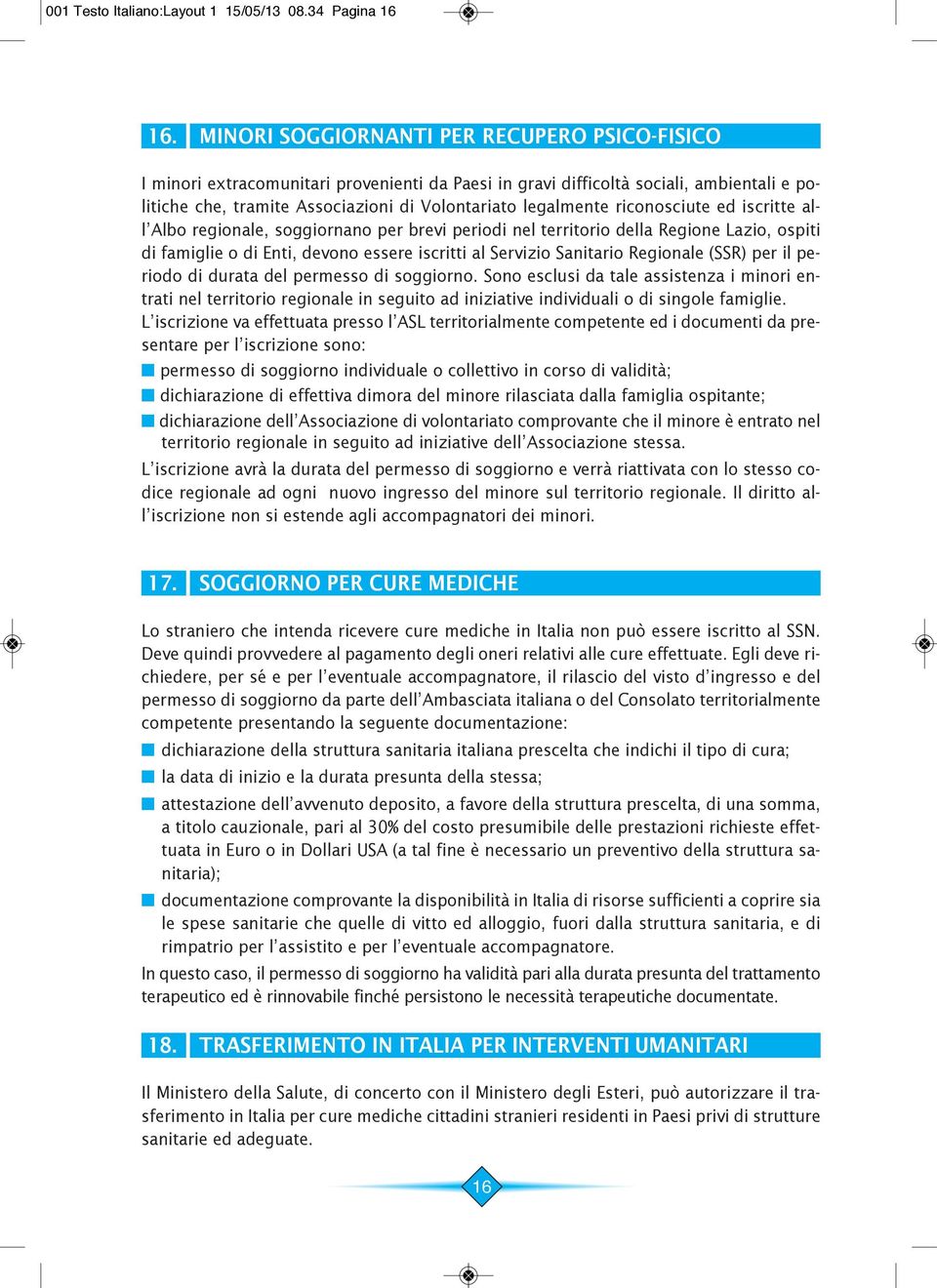 001 Testo Italiano:Layout 1 15/05/13 08.34 Pagina 16

16. MINORI SOGGIORNANTI PER RECUPERO PSICO-FISICO

I minori extracomunitari provenienti da Paesi in gravi difficoltà sociali, ambientali e politiche che, tramite Associazioni di Volontariato legalmente riconosciute ed iscritte all'Albo regionale, soggiornano per brevi periodi nel territorio della Regione Lazio, ospiti di famiglie o di Enti, devono essere iscritti al Servizio Sanitario Regionale (SSR) per il periodo di durata del permesso di soggiorno. Sono esclusi da tale assistenza i minori entrati nel territorio regionale in seguito ad iniziative individuali o di singole famiglie.
L'iscrizione va effettuata presso l'ASL territorialmente competente ed i documenti da presentare per l'iscrizione sono:
permesso di soggiorno individuale o collettivo in corso di validità;
dichiarazione di effettiva dimora del minore rilasciata dalla famiglia ospitante;
dichiarazione dell'Associazione di volontariato comprovante che il minore è entrato nel territorio regionale in seguito ad iniziative dell'Associazione stessa.
L'iscrizione avrà la durata del permesso di soggiorno e verrà riattivata con lo stesso codice regionale ad ogni nuovo ingresso del minore sul territorio regionale. Il diritto all'iscrizione non si estende agli accompagnatori dei minori.

17. SOGGIORNO PER CURE MEDICHE

Lo straniero che intenda ricevere cure mediche in Italia non può essere iscritto al SSN. Deve quindi provvedere al pagamento degli oneri relativi alle cure effettuate. Egli deve richiedere, per sé e per l'eventuale accompagnatore, il rilascio del visto d'ingresso e del permesso di soggiorno da parte dell'Ambasciata italiana o del Consolato territorialmente competente presentando la seguente documentazione:
dichiarazione della struttura sanitaria italiana prescelta che indichi il tipo di cura;
la data di inizio e la durata presunta della stessa;
attestazione dell'avvenuto deposito, a favore della struttura prescelta, di una somma, a titolo cauzionale, pari al 30% del costo presumibile delle prestazioni richieste effettuata in Euro o in Dollari USA (a tal fine è necessario un preventivo della struttura sanitaria);
documentazione comprovante la disponibilità in Italia di risorse sufficienti a coprire sia le spese sanitarie che quelle di vitto ed alloggio, fuori dalla struttura sanitaria, e di rimpatrio per l'assistito e per l'eventuale accompagnatore.
In questo caso, il permesso di soggiorno ha validità pari alla durata presunta del trattamento terapeutico ed è rinnovabile finché persistono le necessità terapeutiche documentate.

18. TRASFERIMENTO IN ITALIA PER INTERVENTI UMANITARI

Il Ministero della Salute, di concerto con il Ministero degli Esteri, può autorizzare il trasferimento in Italia per cure mediche cittadini stranieri residenti in Paesi privi di strutture sanitarie ed adeguate.

16